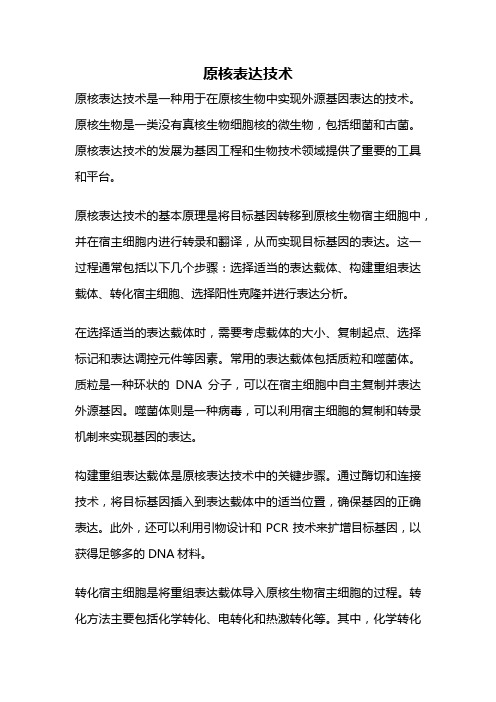 原核表达技术

原核表达技术是一种用于在原核生物中实现外源基因表达的技术。原核生物是一类没有真核生物细胞核的微生物，包括细菌和古菌。原核表达技术的发展为基因工程和生物技术领域提供了重要的工具和平台。

原核表达技术的基本原理是将目标基因转移到原核生物宿主细胞中，并在宿主细胞内进行转录和翻译，从而实现目标基因的表达。这一过程通常包括以下几个步骤：选择适当的表达载体、构建重组表达载体、转化宿主细胞、选择阳性克隆并进行表达分析。

在选择适当的表达载体时，需要考虑载体的大小、复制起点、选择标记和表达调控元件等因素。常用的表达载体包括质粒和噬菌体。质粒是一种环状的 DNA 分子，可以在宿主细胞中自主复制并表达外源基因。噬菌体则是一种病毒，可以利用宿主细胞的复制和转录机制来实现基因的表达。

构建重组表达载体是原核表达技术中的关键步骤。通过酶切和连接技术，将目标基因插入到表达载体中的适当位置，确保基因的正确表达。此外，还可以利用引物设计和 PCR 技术来扩增目标基因，以获得足够多的 DNA 材料。

转化宿主细胞是将重组表达载体导入原核生物宿主细胞的过程。转化方法主要包括化学转化、电转化和热激转化等。其中，化学转化